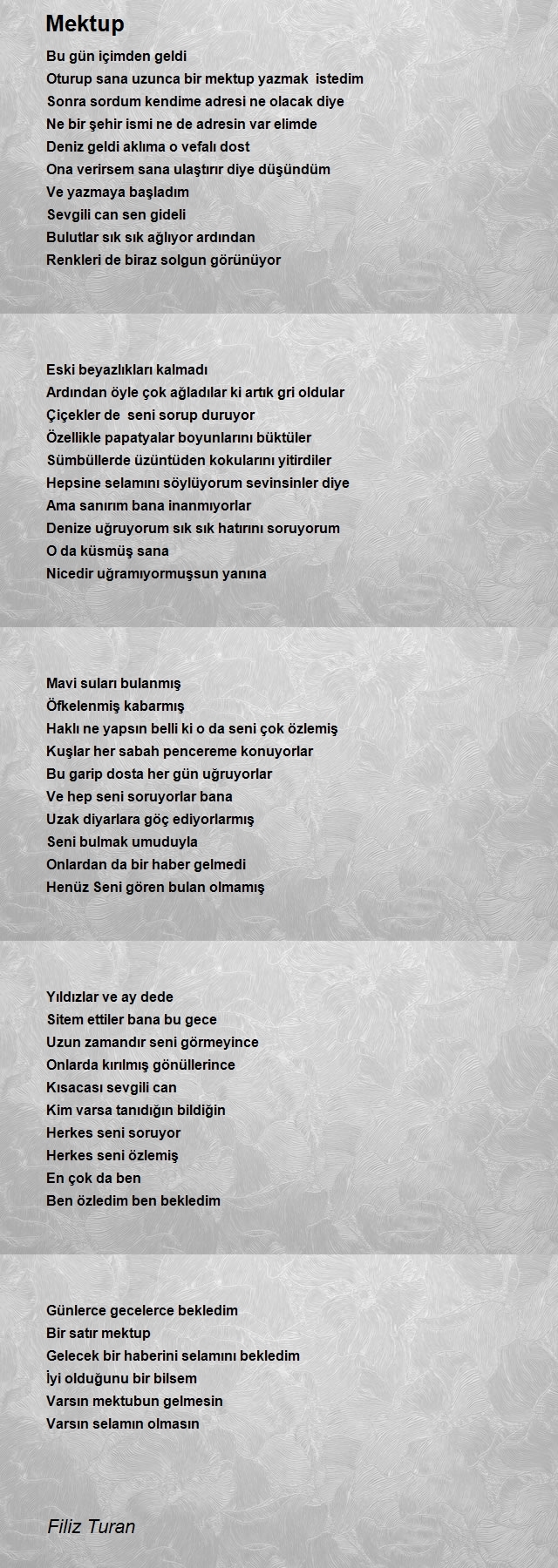 Mektup

Bu gün içimden geldi
Oturup sana uzunca bir mektup yazmak istedim
Sonra sordum kendime adresi ne olacak diye
Ne bir şehir ismi ne de adresin var elimde
Deniz geldi aklıma o vefalı dost
Ona verirsem sana ulaştırır diye düşündüm
Ve yazmaya başladım
Sevgili can sen gideli
Bulutlar sık sık ağlıyor ardından
Renkleri de biraz solgun görünüyor

Eski beyazlıkları kalmadı
Ardından öyle çok ağladılar ki artık gri oldular
Çiçekler de seni sorup duruyor
Özellikle papatyalar boyunlarını büktüler
Sümbüllerde üzüntüden kokularını yitirdiler
Hepsine selamını söylüyorum sevinsinler diye
Ama sanırım bana inanmıyorlar
Denize uğruyorum sık sık hatırını soruyorum
O da küsmüş sana
Nicedir uğramıyormuşsun yanına

Mavi suları bulanmış
Öfkelenmiş kabarmış
Haklı ne yapsın belli ki o da seni çok özlemiş
Kuşlar her sabah pencereme konuyorlar
Bu garip dosta her gün uğruyorlar
Ve hep seni soruyorlar bana
Uzak diyarlara göç ediyorlarmış
Seni bulmak umuduyla
Onlardan da bir haber gelmedi
Henüz Seni gören bulan olmamış

Yıldızlar ve ay dede
Sitem ettiler bana bu gece
Uzun zamandır seni görmeyince
Onlarda kırılmış gönüllerince
Kısacası sevgili can
Kim varsa tanıdığın bildiğin
Herkes seni soruyor
Herkes seni özlemiş
En çok da ben
Ben özledim ben bekledim

Günlerce gecelerce bekledim
Bir satır mektup
Gelecek bir haberini selamını bekledim
İyi olduğunu bir bilsem
Varsın mektubun gelmesin
Varsın selamın olmasın

Filiz Turan